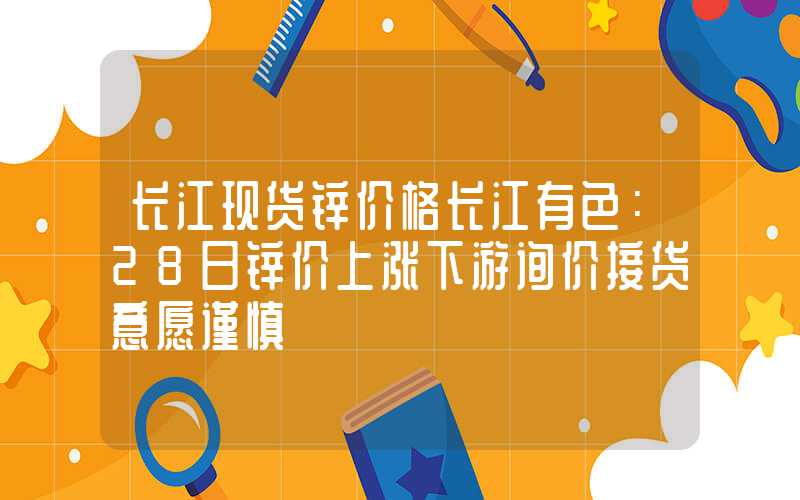 长江现货锌价格长江有色：28日锌价上涨下游询价接货意愿谨慎